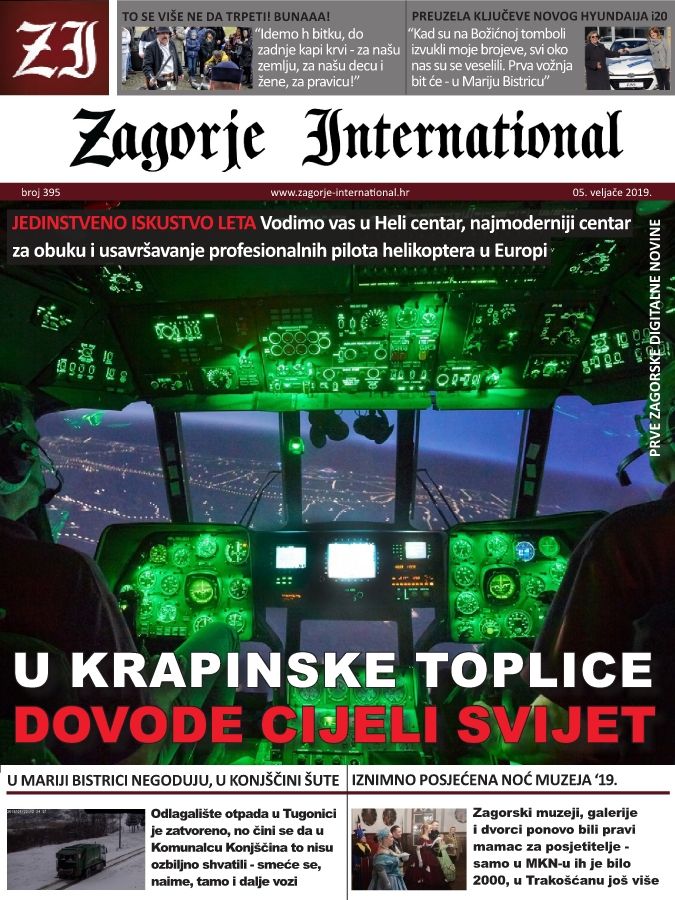 ZI

TO SE VIŠE NE DA TRPETI! BUNAAA!
"Idemo h bitku, do zadnje kapi krvi - za našu zemlju, za našu decu i žene, za pravicu!"

PREUZELA KLJUČEVE NOVOG HYUNDAIJA i20
"Kad su na Božićnoj tomboli izvukli moje brojeve, svi oko nas su se veselili. Prva vožnja bit će - u Mariju Bistricu"

Zagorje International

broj 395
www.zagorje-international.hr
05. veljače 2019.

JEDINSTVENO ISKUSTVO LETA Vodimo vas u Heli centar, najmoderniji centar za obuku i usavršavanje profesionalnih pilota helikoptera u Europi

PRVE ZAGORSKE DIGITALNE NOVINE

U KRAPINSKE TOPLICE
DOVODE CIJELI SVIJET

U MARIJI BISTRICI NEGODUJU, U KONJŠČINI ŠUTE
Odlagalište otpada u Tugonici je zatvoreno, no čini se da u Komunalcu Konjščina to nisu ozbiljno shvatili - smeće se, naime, tamo i dalje vozi

IZNIMNO POSJEĆENA NOĆ MUZEJA '19.
Zagorski muzeji, galerije i dvorci ponovo bili pravi mamac za posjetitelje - samo u MKN-u ih je bilo 2000, u Trakošćanu još više